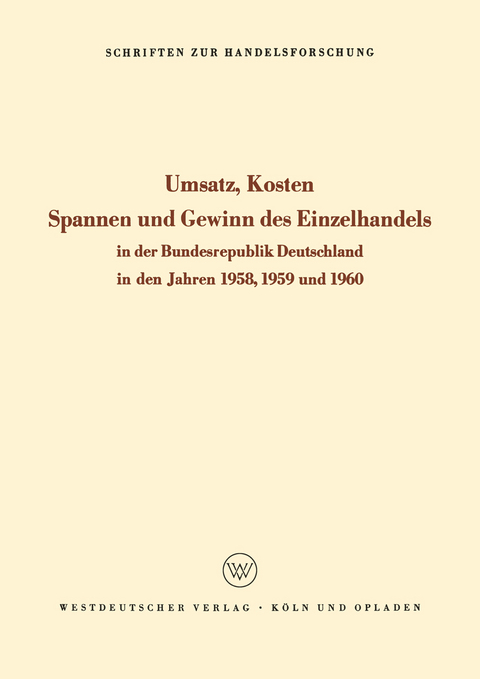 SCHRIFTEN ZUR HANDELSFORSCHUNG

Umsatz, Kosten
Spannen und Gewinn des Einzelhandels
in der Bundesrepublik Deutschland
in den Jahren 1958, 1959 und 1960

WV

WESTDEUTSCHER VERLAG · KÖLN UND OPLADEN